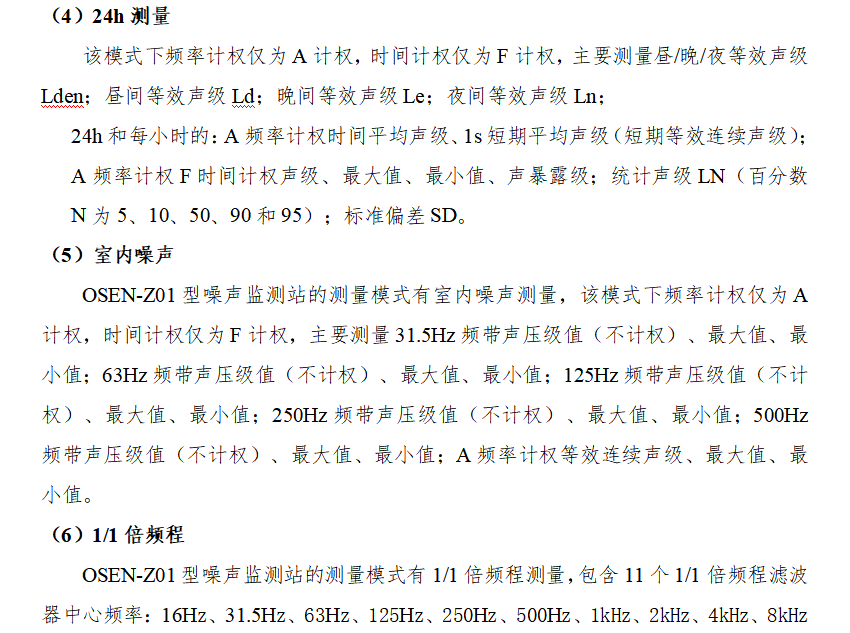 （4）24h测量

该模式下频率计权仅为A计权，时间计权仅为F计权，主要测量昼/晚/夜等效声级Lden；昼间等效声级Ld；晚间等效声级Le；夜间等效声级Ln；

24h和每小时的：A频率计权时间平均声级、1s短期平均声级（短期等效连续声级）；A频率计权F时间计权声级、最大值、最小值、声暴露级；统计声级LN（百分数N为5、10、50、90和95）；标准偏差SD。

（5）室内噪声

OSEN-Z01型噪声监测站的测量模式有室内噪声测量，该模式下频率计权仅为A计权，时间计权仅为F计权，主要测量31.5Hz频带声压级值（不计权）、最大值、最小值；63Hz频带声压级值（不计权）、最大值、最小值；125Hz频带声压级值（不计权）、最大值、最小值；250Hz频带声压级值（不计权）、最大值、最小值；500Hz频带声压级值（不计权）、最大值、最小值；A频率计权等效连续声级、最大值、最小值。

（6）1/1倍频程

OSEN-Z01型噪声监测站的测量模式有1/1倍频程测量，包含11个1/1倍频程滤波器中心频率：16Hz、31.5Hz、63Hz、125Hz、250Hz、500Hz、1kHz、2kHz、4kHz、8kHz